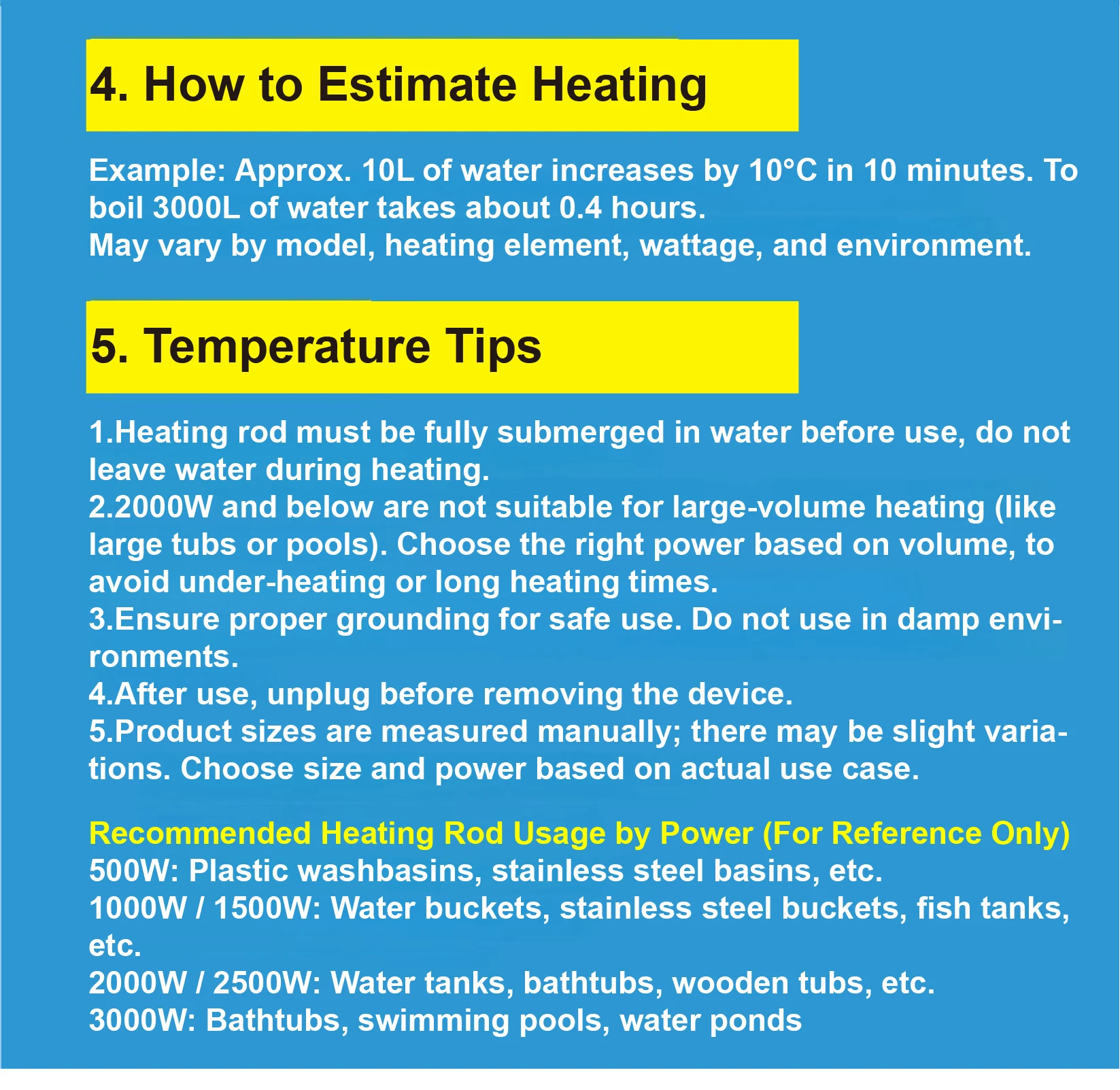 4. How to Estimate Heating

Example: Approx. 10L of water increases by 10°C in 10 minutes. To boil 3000L of water takes about 0.4 hours.
May vary by model, heating element, wattage, and environment.

5. Temperature Tips

1.Heating rod must be fully submerged in water before use, do not leave water during heating.
2.2000W and below are not suitable for large-volume heating (like large tubs or pools). Choose the right power based on volume, to avoid under-heating or long heating times.
3.Ensure proper grounding for safe use. Do not use in damp environments.
4.After use, unplug before removing the device.
5.Product sizes are measured manually; there may be slight variations. Choose size and power based on actual use case.

Recommended Heating Rod Usage by Power (For Reference Only)
500W: Plastic washbasins, stainless steel basins, etc.
1000W / 1500W: Water buckets, stainless steel buckets, fish tanks, etc.
2000W / 2500W: Water tanks, bathtubs, wooden tubs, etc.
3000W: Bathtubs, swimming pools, water ponds